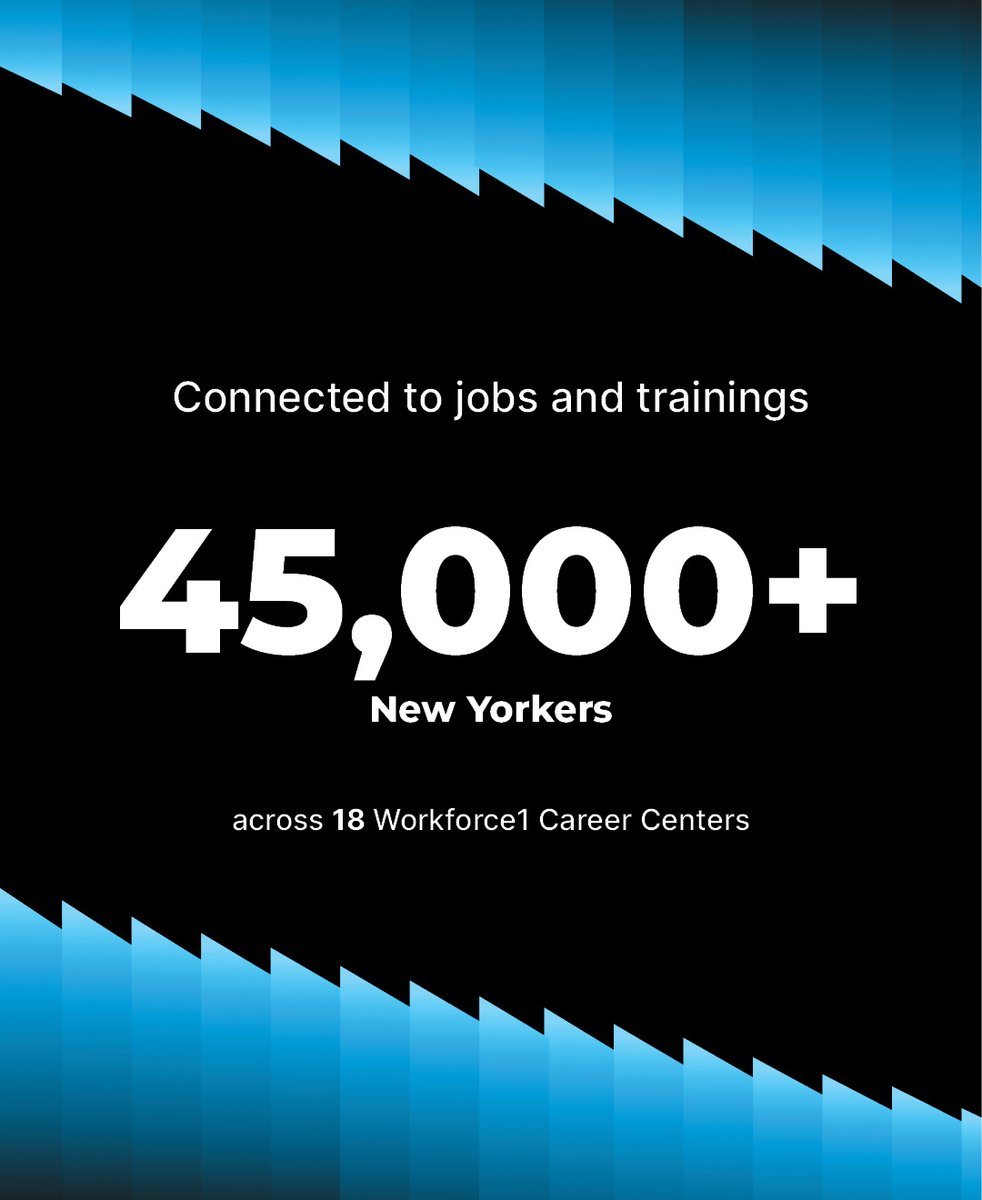 Connected to jobs and trainings

45,000+
New Yorkers

across 18 Workforce1 Career Centers